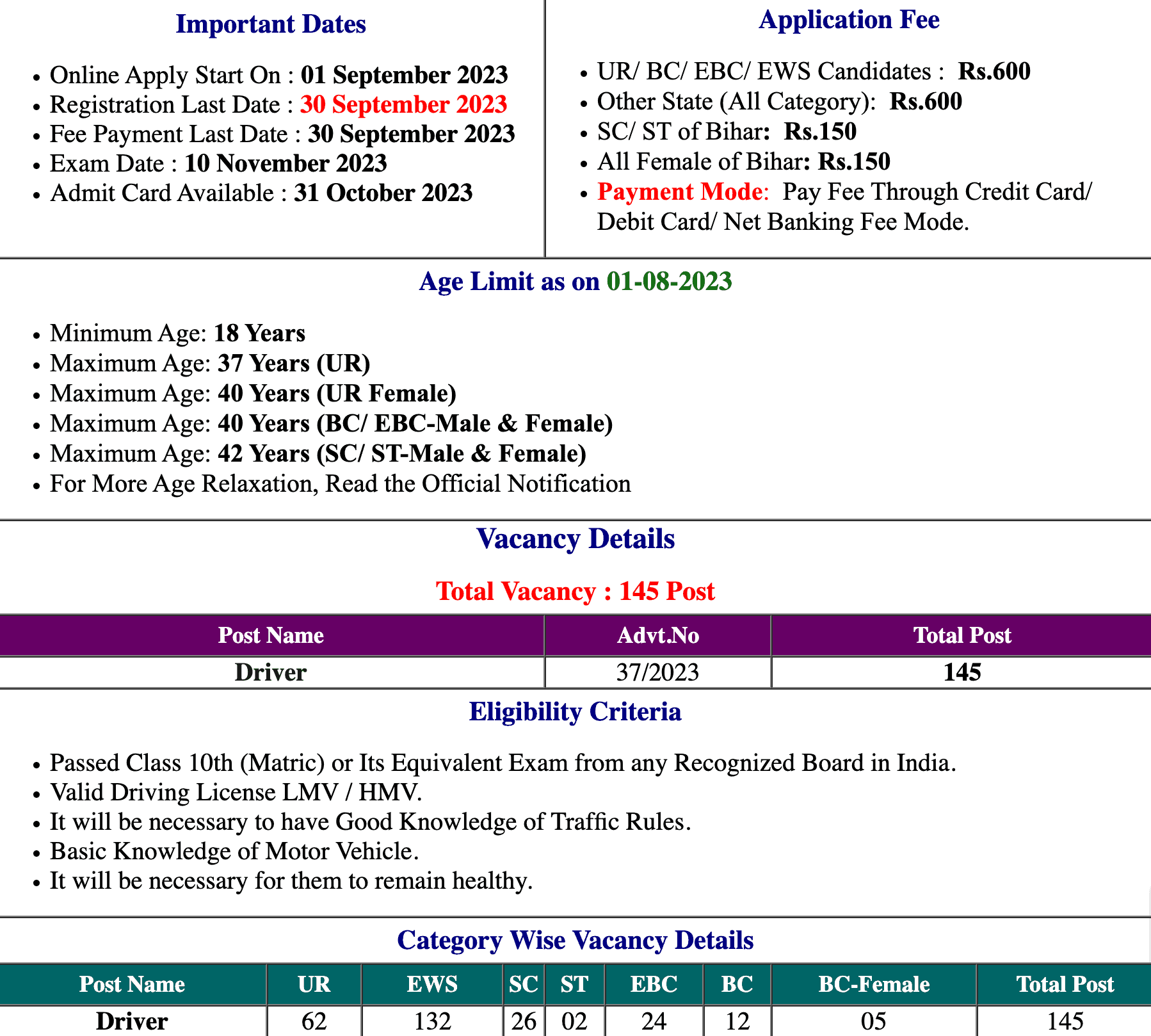 Important Dates

- Online Apply Start On : 01 September 2023
- Registration Last Date : 30 September 2023
- Fee Payment Last Date : 30 September 2023
- Exam Date : 10 November 2023
- Admit Card Available : 31 October 2023

Application Fee

- UR/ BC/ EBC/ EWS Candidates : Rs.600
- Other State (All Category): Rs.600
- SC/ ST of Bihar: Rs.150
- All Female of Bihar: Rs.150
- Payment Mode: Pay Fee Through Credit Card/ Debit Card/ Net Banking Fee Mode.

Age Limit as on 01-08-2023

- Minimum Age: 18 Years
- Maximum Age: 37 Years (UR)
- Maximum Age: 40 Years (UR Female)
- Maximum Age: 40 Years (BC/ EBC-Male & Female)
- Maximum Age: 42 Years (SC/ ST-Male & Female)
- For More Age Relaxation, Read the Official Notification

Vacancy Details

Total Vacancy : 145 Post

| Post Name | Advt.No | Total Post |
|---|---|---|
| Driver | 37/2023 | 145 |

Eligibility Criteria

- Passed Class 10th (Matric) or Its Equivalent Exam from any Recognized Board in India.
- Valid Driving License LMV / HMV.
- It will be necessary to have Good Knowledge of Traffic Rules.
- Basic Knowledge of Motor Vehicle.
- It will be necessary for them to remain healthy.

Category Wise Vacancy Details

| Post Name | UR | EWS | SC | ST | EBC | BC | BC-Female | Total Post |
|---|---|---|---|---|---|---|---|---|
| Driver | 62 | 132 | 26 | 02 | 24 | 12 | 05 | 145 |